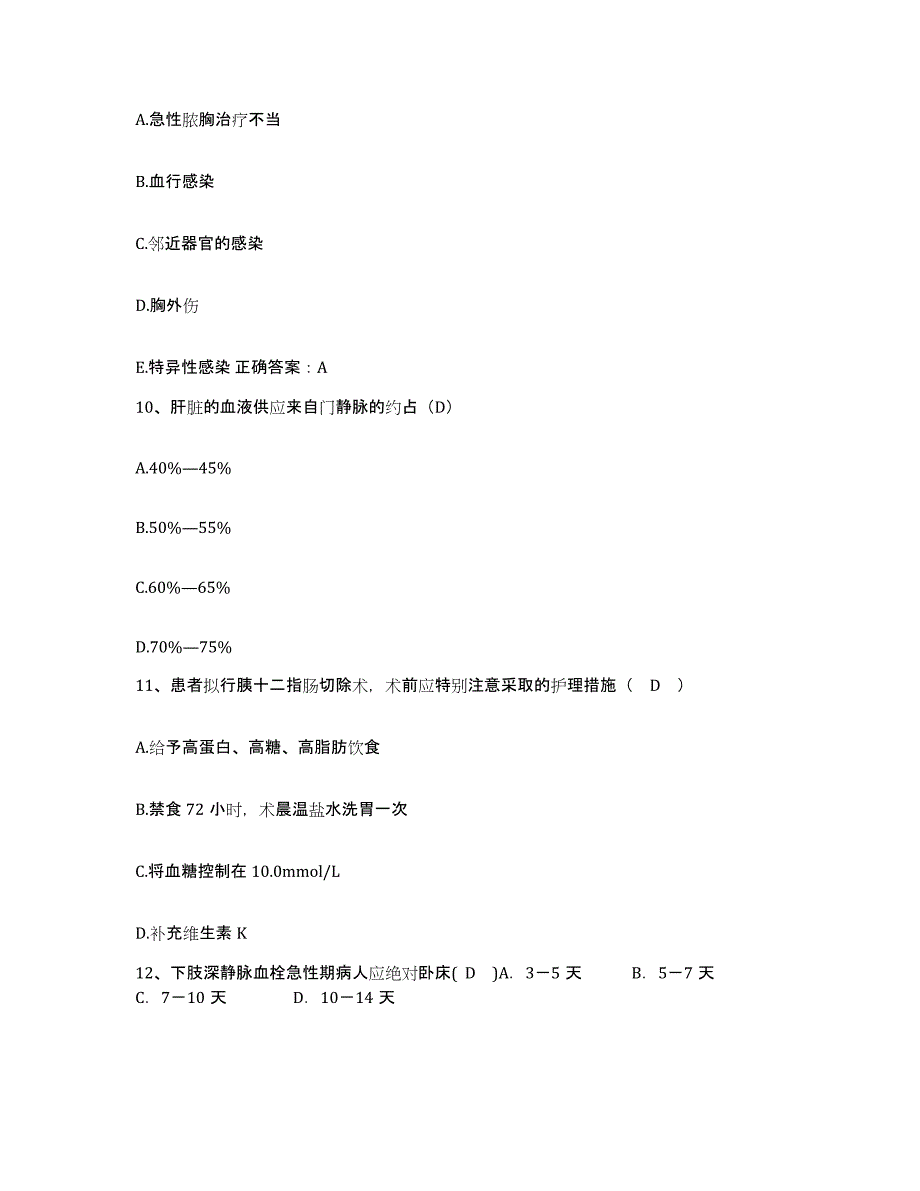 A.急性脓胸治疗不当

B.血行感染

C.邻近器官的感染

D.胸外伤

E.特异性感染 正确答案：A

10、肝脏的血液供应来自门静脉的约占（D）

A.40%—45%

B.50%—55%

C.60%—65%

D.70%—75%

11、患者拟行胰十二指肠切除术，术前应特别注意采取的护理措施（ D ）

A.给予高蛋白、高糖、高脂肪饮食

B.禁食 72 小时，术晨温盐水洗胃一次

C.将血糖控制在 10.0mmol/L

D.补充维生素 K

12、下肢深静脉血栓急性期病人应绝对卧床( D )A. 3－5 天 B. 5－7 天 C. 7－10 天 D. 10－14 天